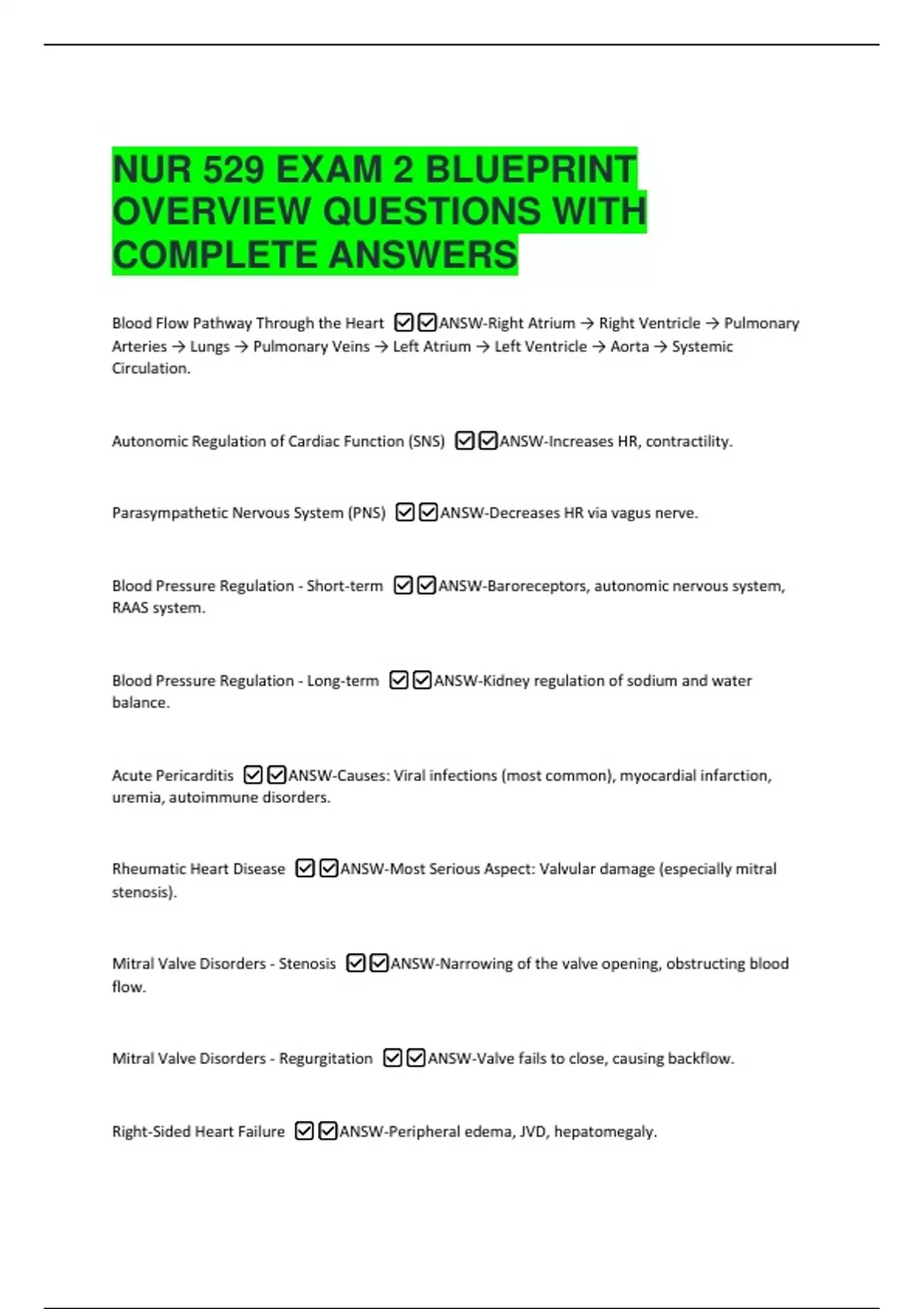 NUR 529 EXAM 2 BLUEPRINT OVERVIEW QUESTIONS WITH COMPLETE ANSWERS

Blood Flow Pathway Through the Heart ☑☑ANSW-Right Atrium → Right Ventricle → Pulmonary Arteries → Lungs → Pulmonary Veins → Left Atrium → Left Ventricle → Aorta → Systemic Circulation.

Autonomic Regulation of Cardiac Function (SNS) ☑☑ANSW-Increases HR, contractility.

Parasympathetic Nervous System (PNS) ☑☑ANSW-Decreases HR via vagus nerve.

Blood Pressure Regulation - Short-term ☑☑ANSW-Baroreceptors, autonomic nervous system, RAAS system.

Blood Pressure Regulation - Long-term ☑☑ANSW-Kidney regulation of sodium and water balance.

Acute Pericarditis ☑☑ANSW-Causes: Viral infections (most common), myocardial infarction, uremia, autoimmune disorders.

Rheumatic Heart Disease ☑☑ANSW-Most Serious Aspect: Valvular damage (especially mitral stenosis).

Mitral Valve Disorders - Stenosis ☑☑ANSW-Narrowing of the valve opening, obstructing blood flow.

Mitral Valve Disorders - Regurgitation ☑☑ANSW-Valve fails to close, causing backflow.

Right-Sided Heart Failure ☑☑ANSW-Peripheral edema, JVD, hepatomegaly.